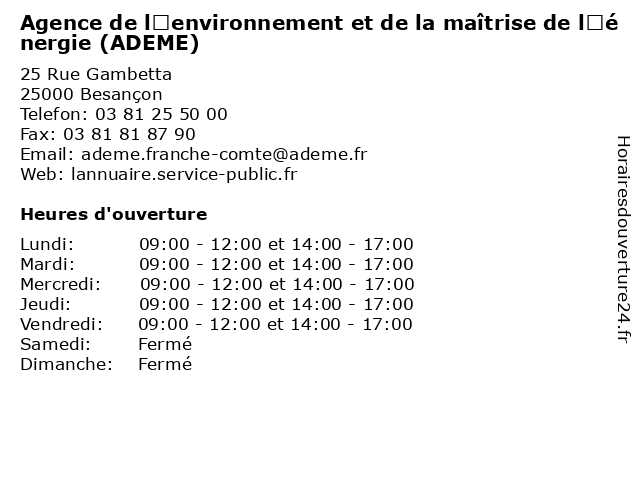 Agence de l□environnement et de la maîtrise de l□énergie (ADEME)

25 Rue Gambetta
25000 Besançon
Telefon: 03 81 25 50 00
Fax: 03 81 81 87 90
Email: ademe.franche-comte@ademe.fr
Web: lannuaire.service-public.fr

Heures d'ouverture

Lundi: 09:00 - 12:00 et 14:00 - 17:00
Mardi: 09:00 - 12:00 et 14:00 - 17:00
Mercredi: 09:00 - 12:00 et 14:00 - 17:00
Jeudi: 09:00 - 12:00 et 14:00 - 17:00
Vendredi: 09:00 - 12:00 et 14:00 - 17:00
Samedi: Fermé
Dimanche: Fermé

Horairesdouverture24.fr